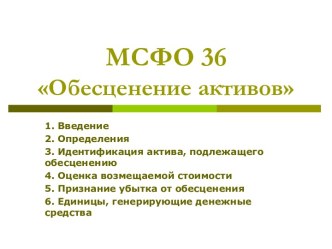 МСФО 36
«Обесценение активов»

1. Введение
2. Определения
3. Идентификация актива, подлежащего обесценению
4. Оценка возмещаемой стоимости
5. Признание убытка от обесценения
6. Единицы, генерирующие денежные средства